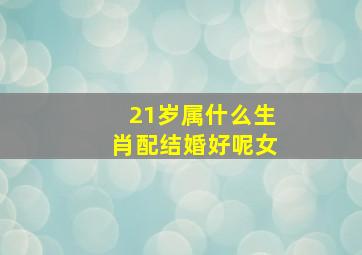 21岁属什么生肖配结婚好呢女